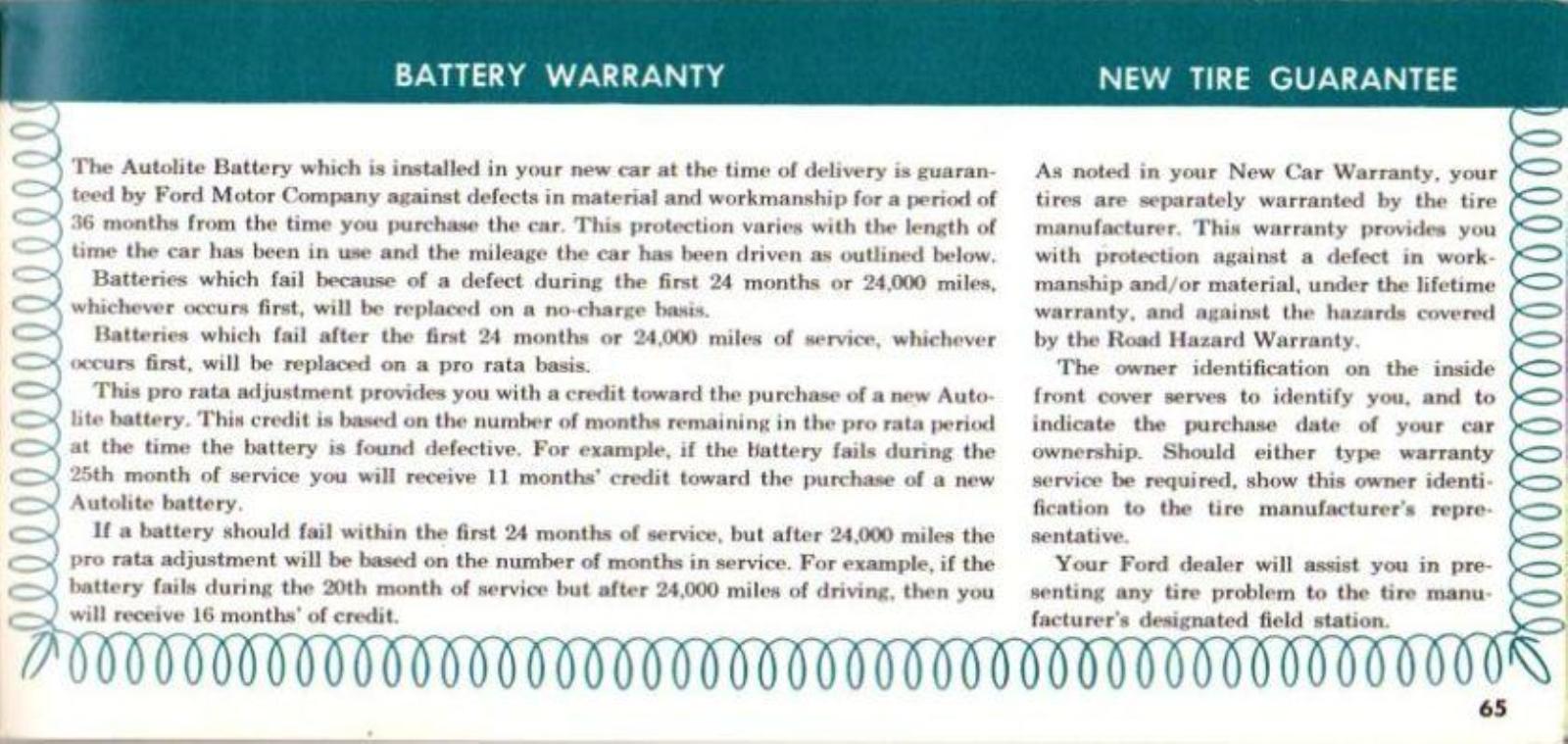 BATTERY WARRANTY

The Autolite Battery which is installed in your new car at the time of delivery is guaranteed by Ford Motor Company against defects in material and workmanship for a period of 36 months from the time you purchase the car. This protection varies with the length of time the car has been in use and the mileage the car has been driven as outlined below.

Batteries which fail because of a defect during the first 24 months or 24,000 miles, whichever occurs first, will be replaced on a no-charge basis.

Batteries which fail after the first 24 months or 24,000 miles of service, whichever occurs first, will be replaced on a pro rata basis.

This pro rata adjustment provides you with a credit toward the purchase of a new Autolite battery. This credit is based on the number of months remaining in the pro rata period at the time the battery is found defective. For example, if the battery fails during the 25th month of service you will receive 11 months' credit toward the purchase of a new Autolite battery.

If a battery should fail within the first 24 months of service, but after 24,000 miles the pro rata adjustment will be based on the number of months in service. For example, if the battery fails during the 20th month of service but after 24,000 miles of driving, then you will receive 16 months' of credit.

NEW TIRE GUARANTEE

As noted in your New Car Warranty, your tires are separately warranted by the tire manufacturer. This warranty provides you with protection against a defect in workmanship and/or material, under the lifetime warranty, and against the hazards covered by the Road Hazard Warranty.

The owner identification on the inside front cover serves to identify you, and to indicate the purchase date of your car ownership. Should either type warranty service be required, show this owner identification to the tire manufacturer's representative.

Your Ford dealer will assist you in presenting any tire problem to the tire manufacturer's designated field station.

65